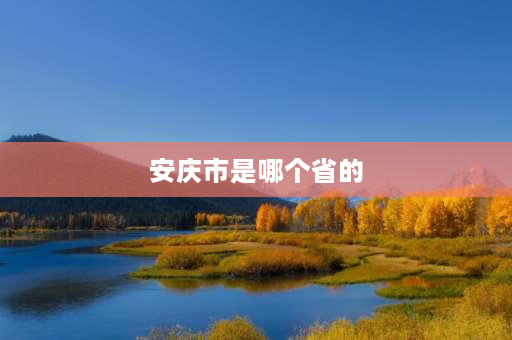 安庆市是哪个省的